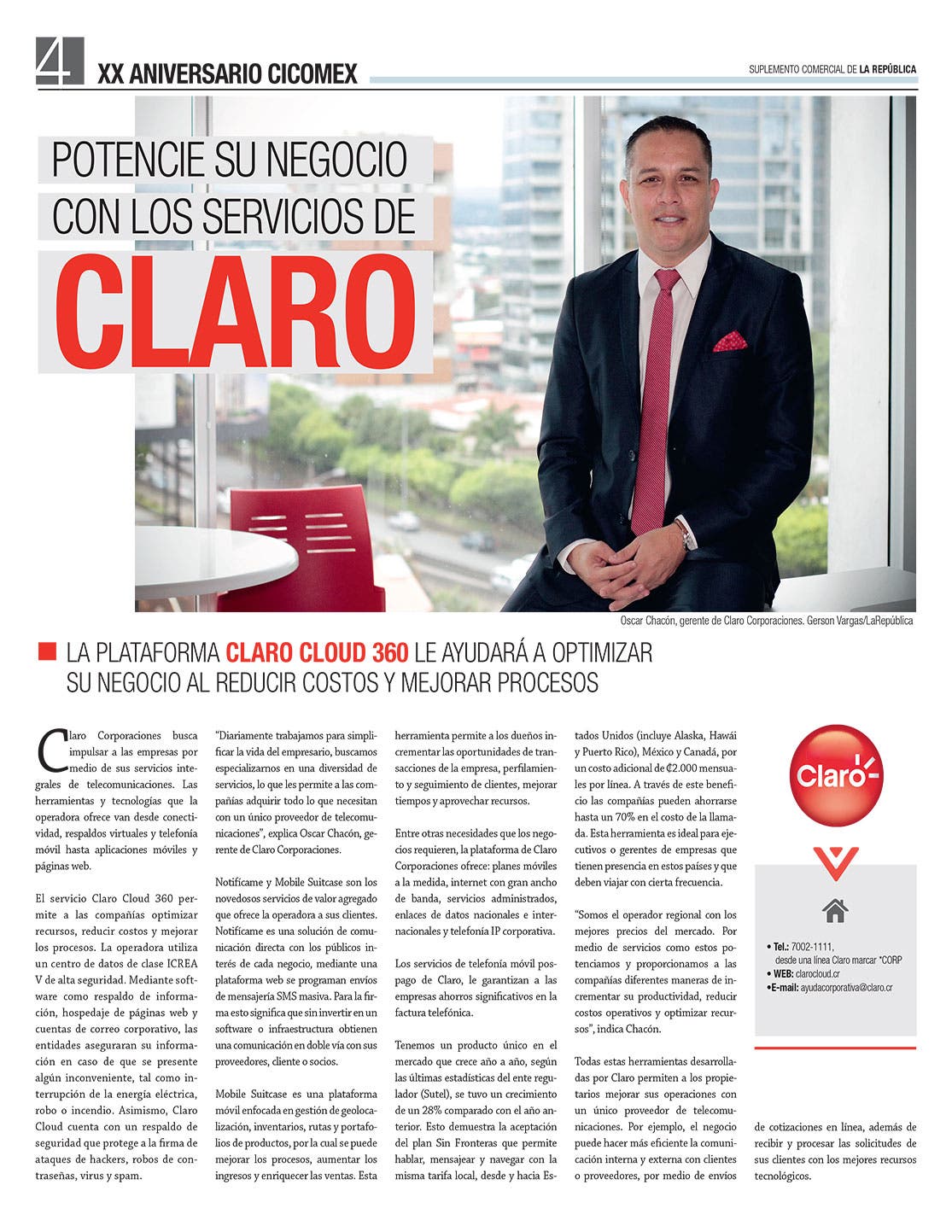 4 XX ANIVERSARIO CICOMEX

SUPLEMENTO COMERCIAL DE LA REPÚBLICA

POTENCIE SU NEGOCIO CON LOS SERVICIOS DE CLARO

Oscar Chacón, gerente de Claro Corporaciones. Gerson Vargas/LaRepública

LA PLATAFORMA CLARO CLOUD 360 LE AYUDARÁ A OPTIMIZAR SU NEGOCIO AL REDUCIR COSTOS Y MEJORAR PROCESOS

Claro Corporaciones busca impulsar a las empresas por medio de sus servicios integrales de telecomunicaciones. Las herramientas y tecnologías que la operadora ofrece van desde conectividad, respaldos virtuales y telefonía móvil hasta aplicaciones móviles y páginas web.

El servicio Claro Cloud 360 permite a las compañías optimizar recursos, reducir costos y mejorar los procesos. La operadora utiliza un centro de datos de clase ICREA V de alta seguridad. Mediante software como respaldo de información, hospedaje de páginas web y cuentas de correo corporativo, las entidades aseguraran su información en caso de que se presente algún inconveniente, tal como interrupción de la energía eléctrica, robo o incendio. Asimismo, Claro Cloud cuenta con un respaldo de seguridad que protege a la firma de ataques de hackers, robos de contraseñas, virus y spam.

"Diariamente trabajamos para simplificar la vida del empresario, buscamos especializarnos en una diversidad de servicios, lo que les permite a las compañías adquirir todo lo que necesitan con un único proveedor de telecomunicaciones", explica Oscar Chacón, gerente de Claro Corporaciones.

Notifícame y Mobile Suitcase son los novedosos servicios de valor agregado que ofrece la operadora a sus clientes. Notifícame es una solución de comunicación directa con los públicos interés de cada negocio, mediante una plataforma web se programan envíos de mensajería SMS masiva. Para la firma esto significa que sin invertir en un software o infraestructura obtienen una comunicación en doble vía con sus proveedores, cliente o socios.

Mobile Suitcase es una plataforma móvil enfocada en gestión de geolocalización, inventarios, rutas y portafolios de productos, por la cual se puede mejorar los procesos, aumentar los ingresos y enriquecer las ventas. Esta herramienta permite a los dueños incrementar las oportunidades de transacciones de la empresa, perfilamiento y seguimiento de clientes, mejorar tiempos y aprovechar recursos.

Entre otras necesidades que los negocios requieren, la plataforma de Claro Corporaciones ofrece: planes móviles a la medida, internet con gran ancho de banda, servicios administrados, enlaces de datos nacionales e internacionales y telefonía IP corporativa.

Los servicios de telefonía móvil pospago de Claro, le garantizan a las empresas ahorros significativos en la factura telefónica.

Tenemos un producto único en el mercado que crece año a año, según las últimas estadísticas del ente regulador (Sutel), se tuvo un crecimiento de un 28% comparado con el año anterior. Esto demuestra la aceptación del plan Sin Fronteras que permite hablar, mensajear y navegar con la misma tarifa local, desde y hacia Estados Unidos (incluye Alaska, Hawái y Puerto Rico), México y Canadá, por un costo adicional de ₡2.000 mensuales por línea. A través de este beneficio las compañías pueden ahorrarse hasta un 70% en el costo de la llamada. Esta herramienta es ideal para ejecutivos o gerentes de empresas que tienen presencia en estos países y que deben viajar con cierta frecuencia.

"Somos el operador regional con los mejores precios del mercado. Por medio de servicios como estos potenciamos y proporcionamos a las compañías diferentes maneras de incrementar su productividad, reducir costos operativos y optimizar recursos", indica Chacón.

Todas estas herramientas desarrolladas por Claro permiten a los propietarios mejorar sus operaciones con un único proveedor de telecomunicaciones. Por ejemplo, el negocio puede hacer más eficiente la comunicación interna y externa con clientes o proveedores, por medio de envíos de cotizaciones en línea, además de recibir y procesar las solicitudes de sus clientes con los mejores recursos tecnológicos.

Claro

• Tel.: 7002-1111, desde una línea Claro marcar *CORP
• WEB: clarocloud.cr
• E-mail: ayudacorporativa@claro.cr